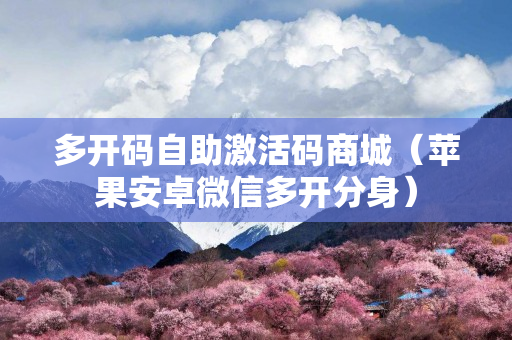 多开码自助激活码商城（苹果安卓微信多开分身）